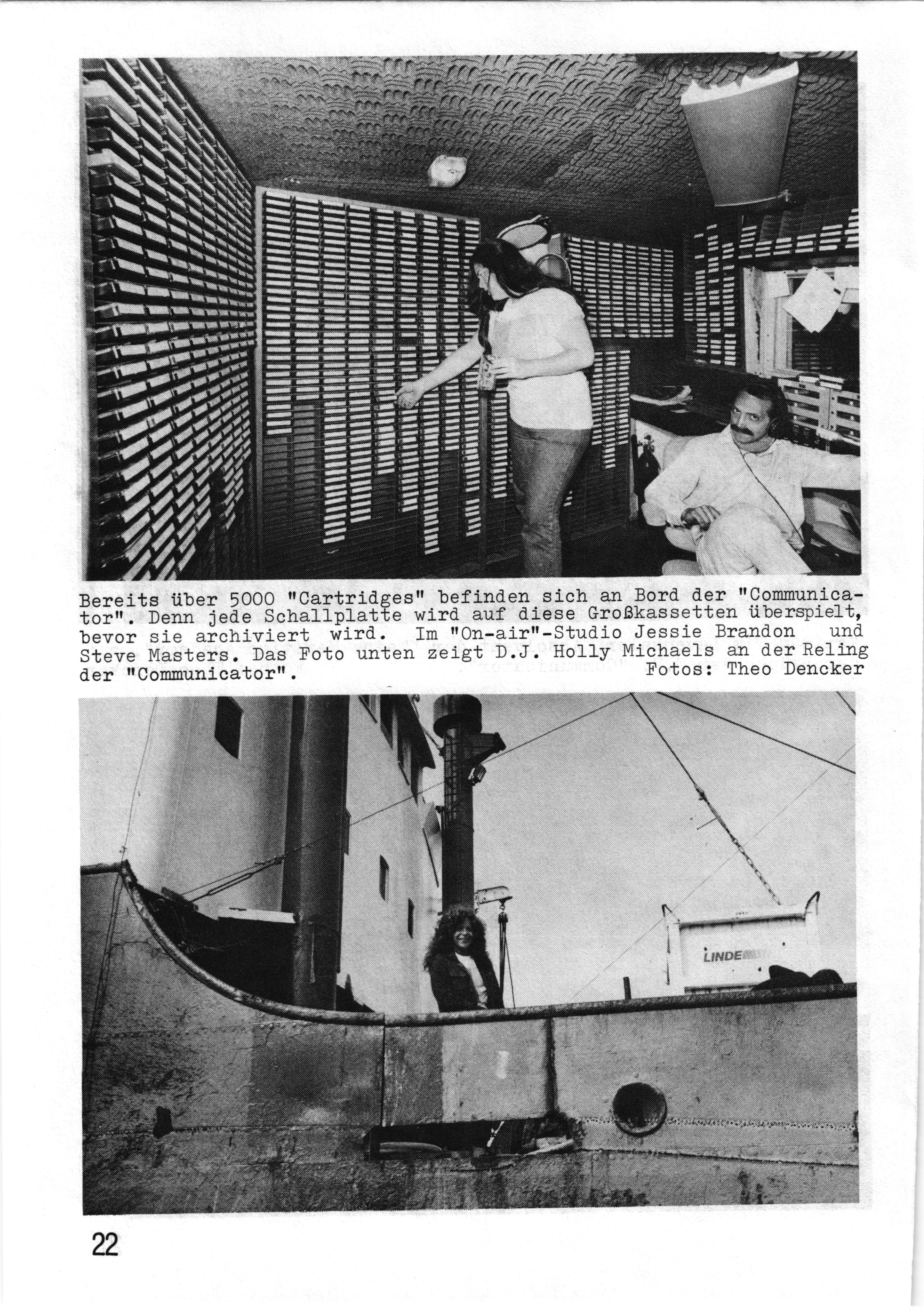 Bereits über 5000 "Cartridges" befinden sich an Bord der "Communicator". Denn jede Schallplatte wird auf diese Großkassetten überspielt, bevor sie archiviert wird. Im "On-air"-Studio Jessie Brandon und Steve Masters. Das Foto unten zeigt D.J. Holly Michaels an der Reling der "Communicator". Fotos: Theo Dencker

LINDE

22